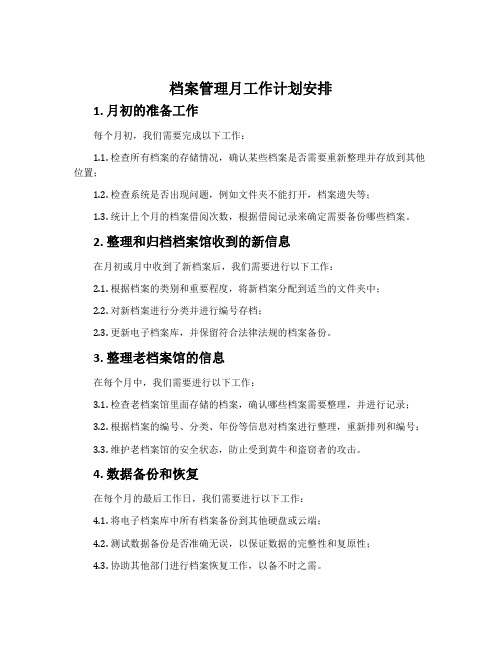 档案管理月工作计划安排

1. 月初的准备工作

每个月初，我们需要完成以下工作：

1.1. 检查所有档案的存储情况，确认某些档案是否需要重新整理并存放到其他位置；

1.2. 检查系统是否出现问题，例如文件夹不能打开，档案遗失等；

1.3. 统计上个月的档案借阅次数，根据借阅记录来确定需要备份哪些档案。

2. 整理和归档档案馆收到的新信息

在月初或月中收到了新档案后，我们需要进行以下工作：

2.1. 根据档案的类别和重要程度，将新档案分配到适当的文件夹中；

2.2. 对新档案进行分类并进行编号存档；

2.3. 更新电子档案库，并保留符合法律法规的档案备份。

3. 整理老档案馆的信息

在每个月中，我们需要进行以下工作：

3.1. 检查老档案馆里面存储的档案，确认哪些档案需要整理，并进行记录；

3.2. 根据档案的编号、分类、年份等信息对档案进行整理，重新排列和编号；

3.3. 维护老档案馆的安全状态，防止受到黄牛和盗窃者的攻击。

4. 数据备份和恢复

在每个月的最后工作日，我们需要进行以下工作：

4.1. 将电子档案库中所有档案备份到其他硬盘或云端；

4.2. 测试数据备份是否准确无误，以保证数据的完整性和复原性；

4.3. 协助其他部门进行档案恢复工作，以备不时之需。